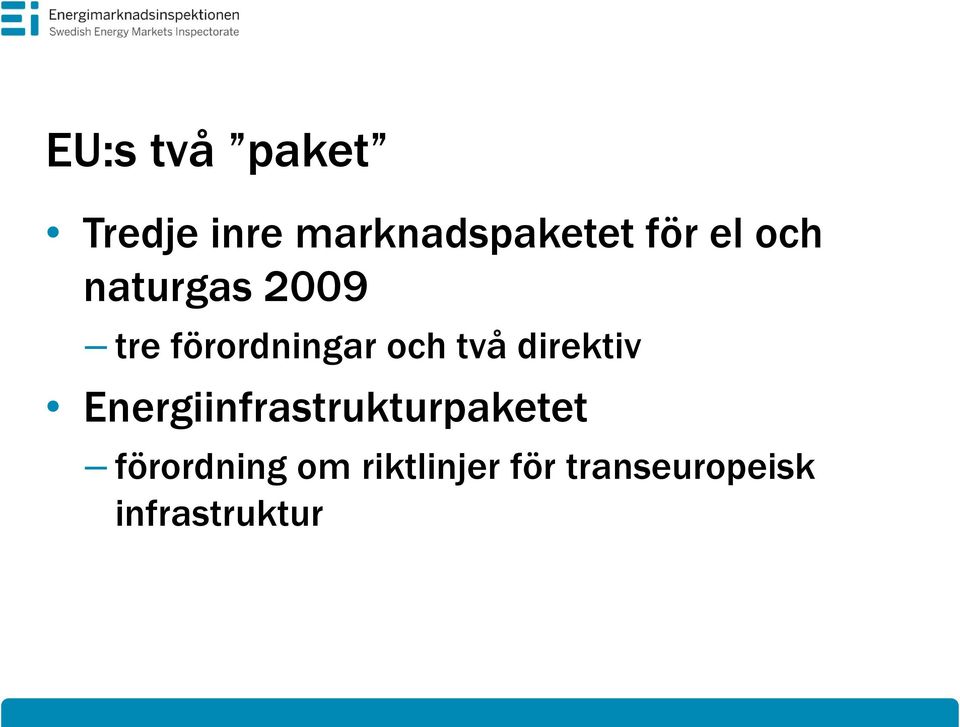 Energimarknadsinspektionen
Swedish Energy Markets Inspectorate

EU:s två ”paket”

• Tredje inre marknadspaketet för el och naturgas 2009
– tre förordningar och två direktiv
• Energiinfrastrukturpaketet
– förordning om riktlinjer för transeuropeisk infrastruktur